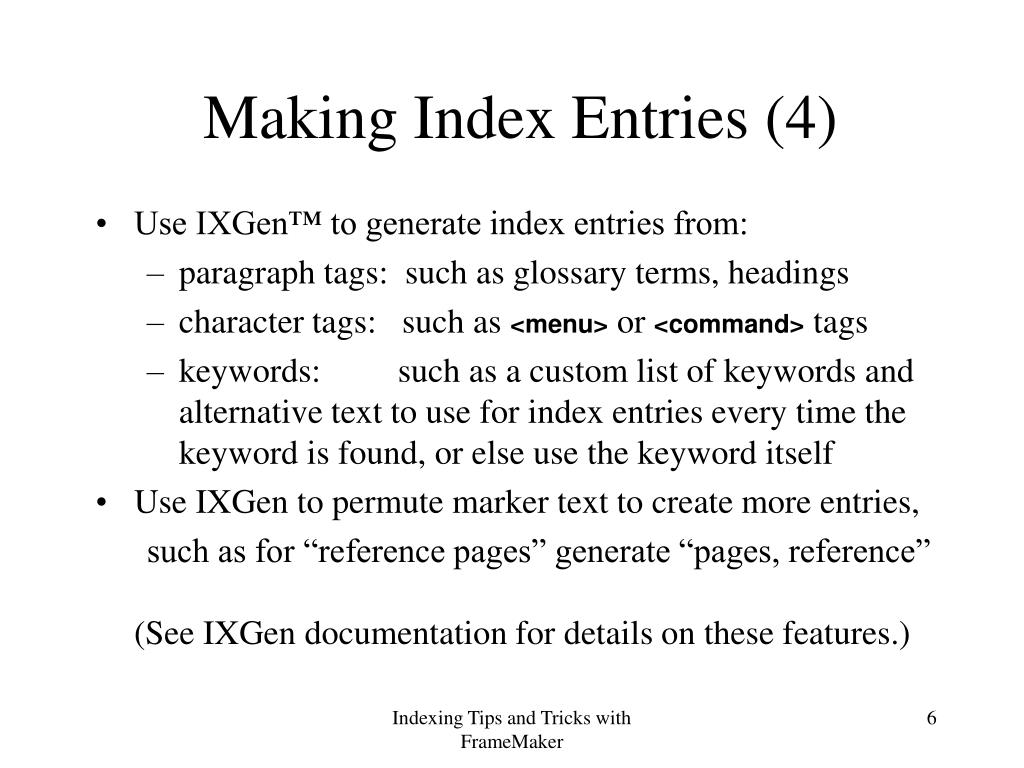 Making Index Entries (4)

• Use IXGen™ to generate index entries from:
– paragraph tags: such as glossary terms, headings
– character tags: such as <menu> or <command> tags
– keywords: such as a custom list of keywords and alternative text to use for index entries every time the keyword is found, or else use the keyword itself
• Use IXGen to permute marker text to create more entries, such as for “reference pages” generate “pages, reference”

(See IXGen documentation for details on these features.)

Indexing Tips and Tricks with FrameMaker

6